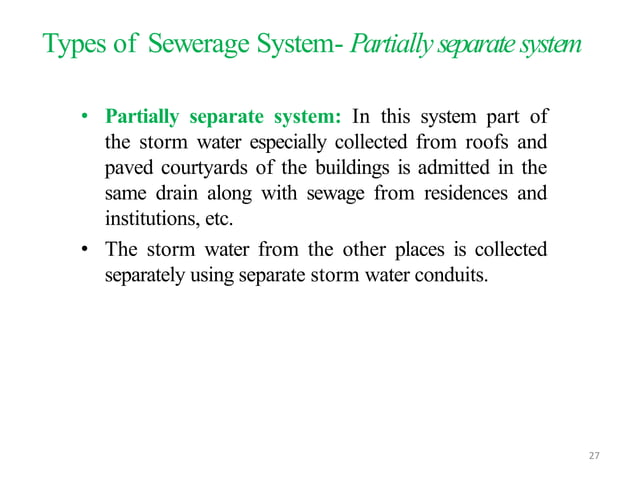 Types of Sewerage System- Partially separate system

• Partially separate system: In this system part of the storm water especially collected from roofs and paved courtyards of the buildings is admitted in the same drain along with sewage from residences and institutions, etc.

• The storm water from the other places is collected separately using separate storm water conduits.

27